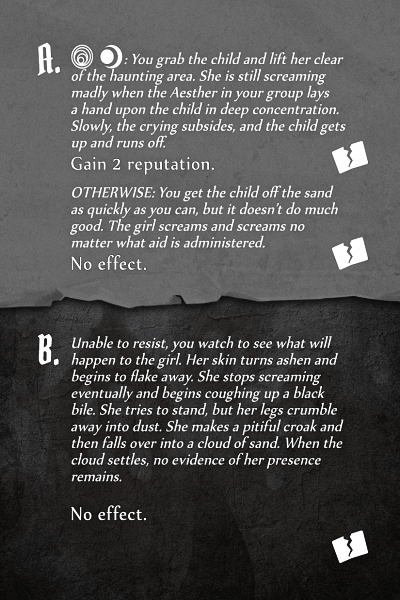 A. : You grab the child and lift her clear of the haunting area. She is still screaming madly when the Aesther in your group lays a hand upon the child in deep concentration. Slowly, the crying subsides, and the child gets up and runs off.

Gain 2 reputation.

OTHERWISE: You get the child off the sand as quickly as you can, but it doesn't do much good. The girl screams and screams no matter what aid is administered.

No effect.

B. Unable to resist, you watch to see what will happen to the girl. Her skin turns ashen and begins to flake away. She stops screaming eventually and begins coughing up a black bile. She tries to stand, but her legs crumble away into dust. She makes a pitiful croak and then falls over into a cloud of sand. When the cloud settles, no evidence of her presence remains.

No effect.